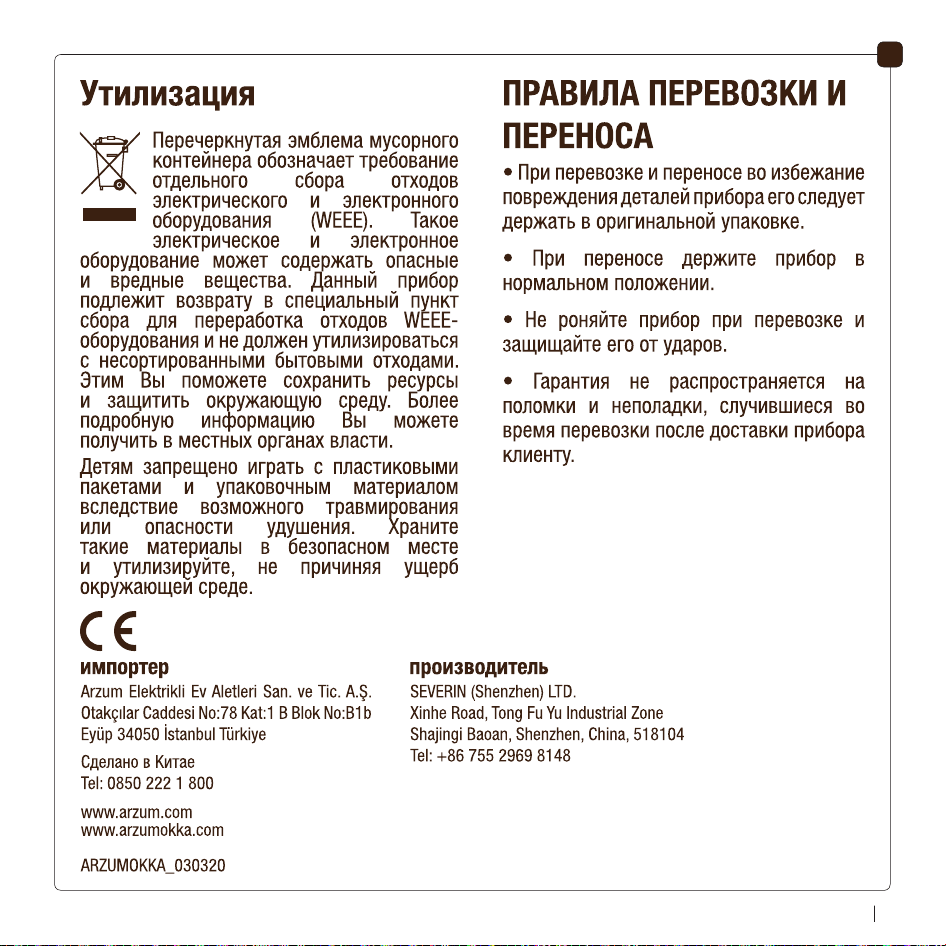 Утилизация

Перечеркнутая эмблема мусорного контейнера обозначает требование отдельного сбора отходов электрического и электронного оборудования (WEEE). Такое электрическое и электронное оборудование может содержать опасные и вредные вещества. Данный прибор подлежит возврату в специальный пункт сбора для переработка отходов WEEE-оборудования и не должен утилизироваться с несортированными бытовыми отходами. Этим Вы поможете сохранить ресурсы и защитить окружающую среду. Более подробную информацию Вы можете получить в местных органах власти.

Детям запрещено играть с пластиковыми пакетами и упаковочным материалом вследствие возможного травмирования или опасности удушения. Храните такие материалы в безопасном месте и утилизируйте, не причиняя ущерб окружающей среде.

ПРАВИЛА ПЕРЕВОЗКИ И ПЕРЕНОСА

• При перевозке и переносе во избежание повреждения деталей прибора его следует держать в оригинальной упаковке.

• При переносе держите прибор в нормальном положении.

• Не роняйте прибор при перевозке и защищайте его от ударов.

• Гарантия не распространяется на поломки и неполадки, случившиеся во время перевозки после доставки прибора клиенту.

CE

импортер
Arzum Elektrikli Ev Aletleri San. ve Tic. A.Ş.
Otakçılar Caddesi No:78 Kat:1 B Blok No:B1b
Eyüp 34050 İstanbul Türkiye

Сделано в Китае
Tel: 0850 222 1 800

www.arzum.com
www.arzumokka.com

ARZUMOKKA_030320

производитель
SEVERIN (Shenzhen) LTD.
Xinhe Road, Tong Fu Yu Industrial Zone
Shajingi Baoan, Shenzhen, China, 518104
Tel: +86 755 2969 8148